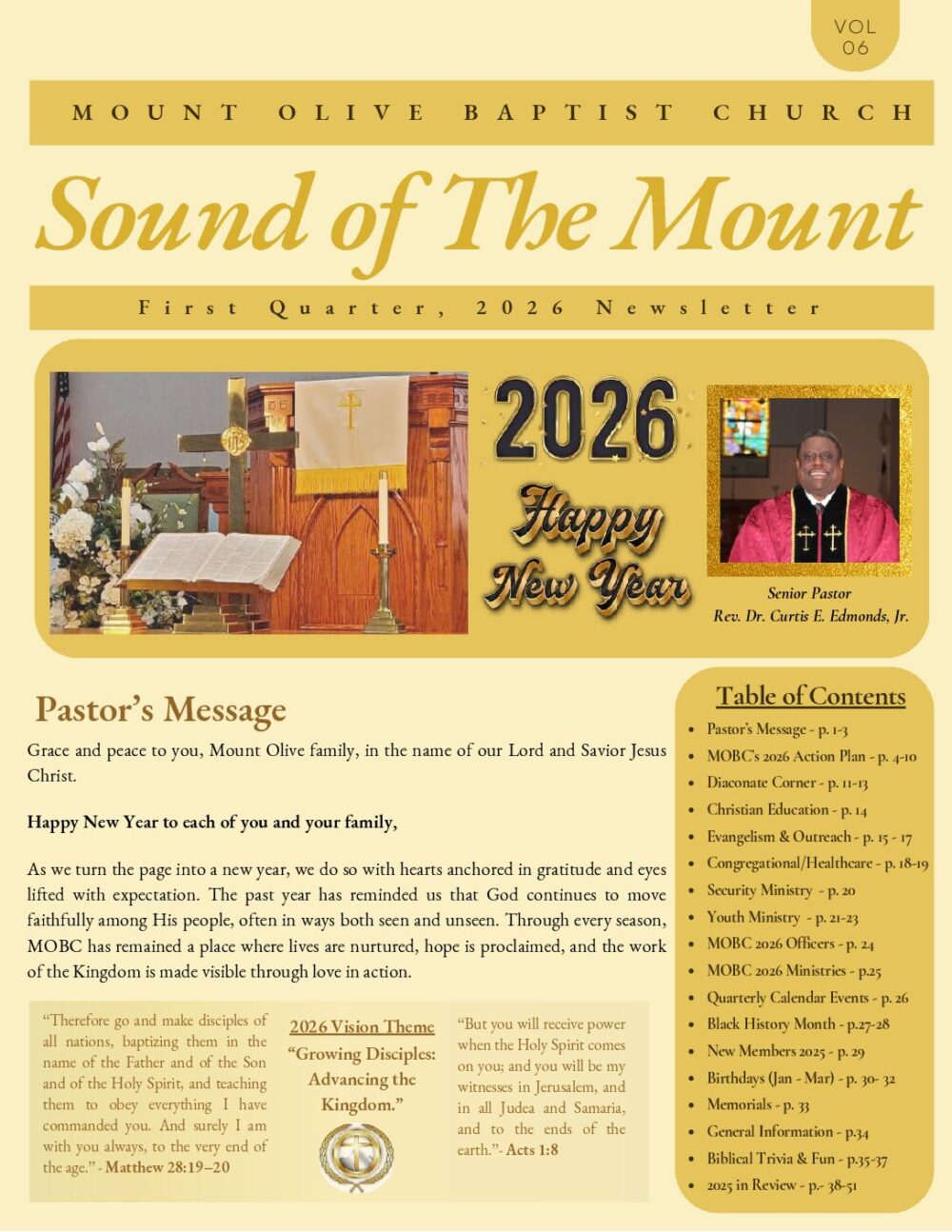 VOL 06

MOUNT OLIVE BAPTIST CHURCH

Sound of The Mount

First Quarter, 2026 Newsletter

2026

Happy New Year

Senior Pastor
Rev. Dr. Curtis E. Edmonds, Jr.

Pastor's Message

Grace and peace to you, Mount Olive family, in the name of our Lord and Savior Jesus Christ.

Happy New Year to each of you and your family,

As we turn the page into a new year, we do so with hearts anchored in gratitude and eyes lifted with expectation. The past year has reminded us that God continues to move faithfully among His people, often in ways both seen and unseen. Through every season, MOBC has remained a place where lives are nurtured, hope is proclaimed, and the work of the Kingdom is made visible through love in action.

"Therefore go and make disciples of all nations, baptizing them in the name of the Father and of the Son and of the Holy Spirit, and teaching them to obey everything I have commanded you. And surely I am with you always, to the very end of the age." - Matthew 28:19–20

2026 Vision Theme
"Growing Disciples: Advancing the Kingdom."

"But you will receive power when the Holy Spirit comes on you; and you will be my witnesses in Jerusalem, and in all Judea and Samaria, and to the ends of the earth."- Acts 1:8

Table of Contents

- Pastor's Message - p. 1-3
- MOBC's 2026 Action Plan - p. 4-10
- Diaconate Corner - p. 11-13
- Christian Education - p. 14
- Evangelism & Outreach - p. 15 - 17
- Congregational/Healthcare - p. 18-19
- Security Ministry - p. 20
- Youth Ministry - p. 21-23
- MOBC 2026 Officers - p. 24
- MOBC 2026 Ministries - p.25
- Quarterly Calendar Events - p. 26
- Black History Month - p.27-28
- New Members 2025 - p. 29
- Birthdays (Jan - Mar) - p. 30- 32
- Memorials - p. 33
- General Information - p.34
- Biblical Trivia & Fun - p.35-37
- 2025 in Review - p.- 38-51